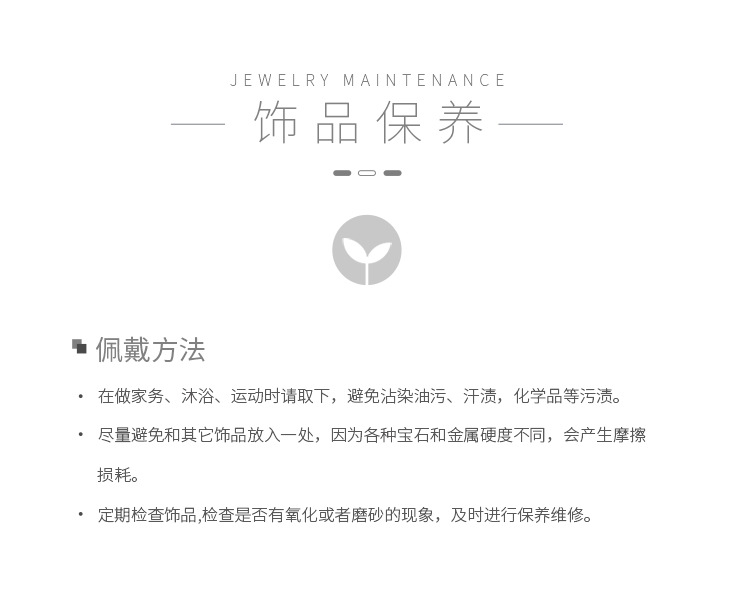 JEWELRY MAINTENANCE

— 饰品保养 —

佩戴方法

• 在做家务、沐浴、运动时请取下，避免沾染油污、汗渍，化学品等污渍。

• 尽量避免和其它饰品放入一处，因为各种宝石和金属硬度不同，会产生摩擦损耗。

• 定期检查饰品,检查是否有氧化或者磨砂的现象，及时进行保养维修。